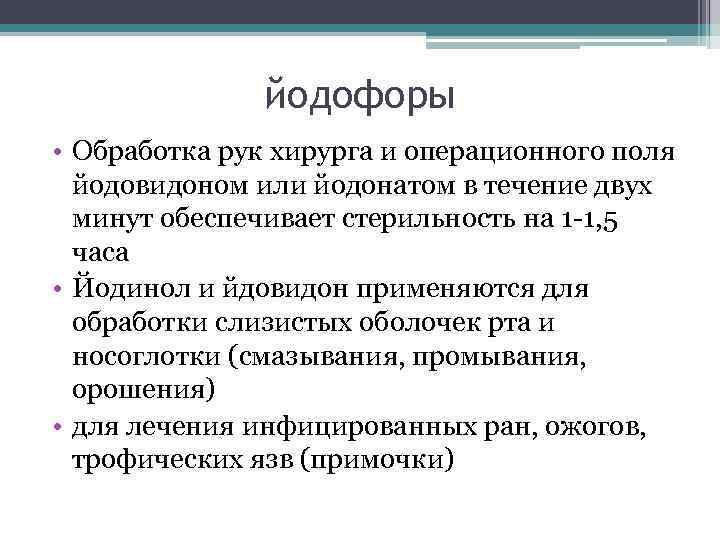 йодофоры

• Обработка рук хирурга и операционного поля йодовидоном или йодонатом в течение двух минут обеспечивает стерильность на 1-1,5 часа
• Йодинол и йдовидон применяются для обработки слизистых оболочек рта и носоглотки (смазывания, промывания, орошения)
• для лечения инфицированных ран, ожогов, трофических язв (примочки)